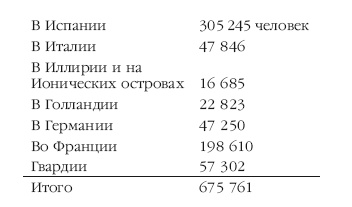 | | |
|---|---|
| В Испании | 305 245 человек |
| В Италии | 47 846 |
| В Иллирии и на Ионических островах | 16 685 |
| В Голландии | 22 823 |
| В Германии | 47 250 |
| Во Франции | 198 610 |
| Гвардии | 57 302 |
| Итого | 675 761 |